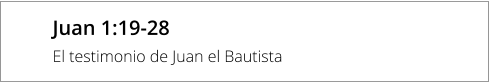 Juan 1:19-28

El testimonio de Juan el Bautista